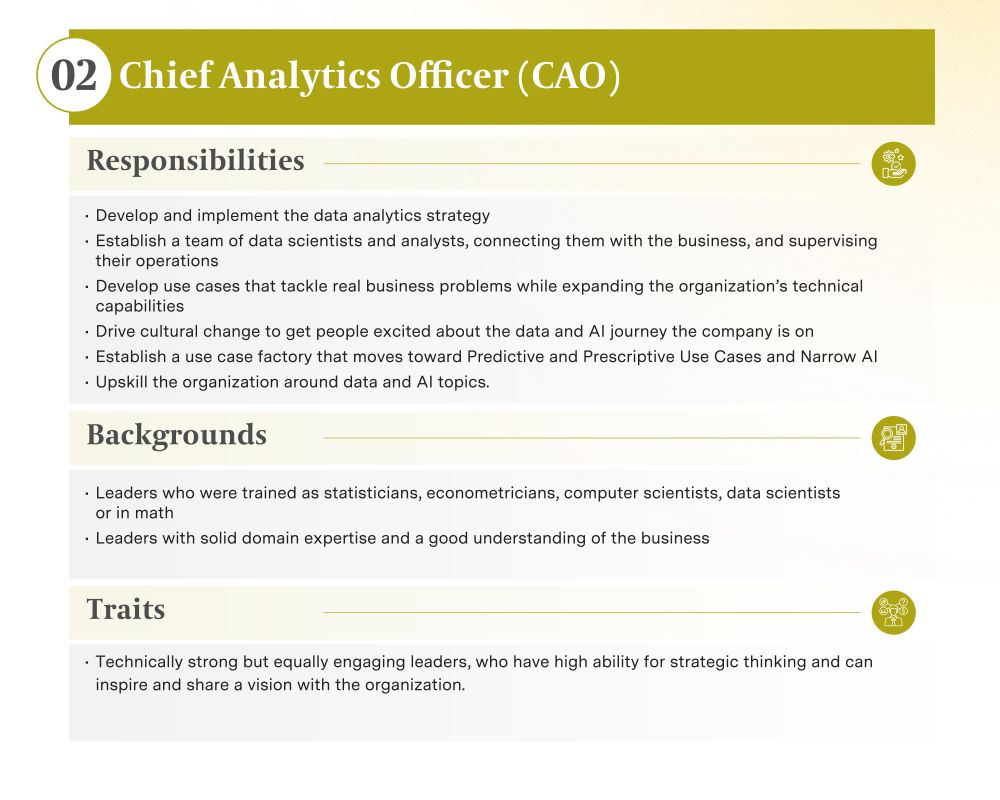 02 Chief Analytics Officer (CAO)

Responsibilities

• Develop and implement the data analytics strategy
• Establish a team of data scientists and analysts, connecting them with the business, and supervising their operations
• Develop use cases that tackle real business problems while expanding the organization's technical capabilities
• Drive cultural change to get people excited about the data and AI journey the company is on
• Establish a use case factory that moves toward Predictive and Prescriptive Use Cases and Narrow AI
• Upskill the organization around data and AI topics.

Backgrounds

• Leaders who were trained as statisticians, econometricians, computer scientists, data scientists or in math
• Leaders with solid domain expertise and a good understanding of the business

Traits

• Technically strong but equally engaging leaders, who have high ability for strategic thinking and can inspire and share a vision with the organization.